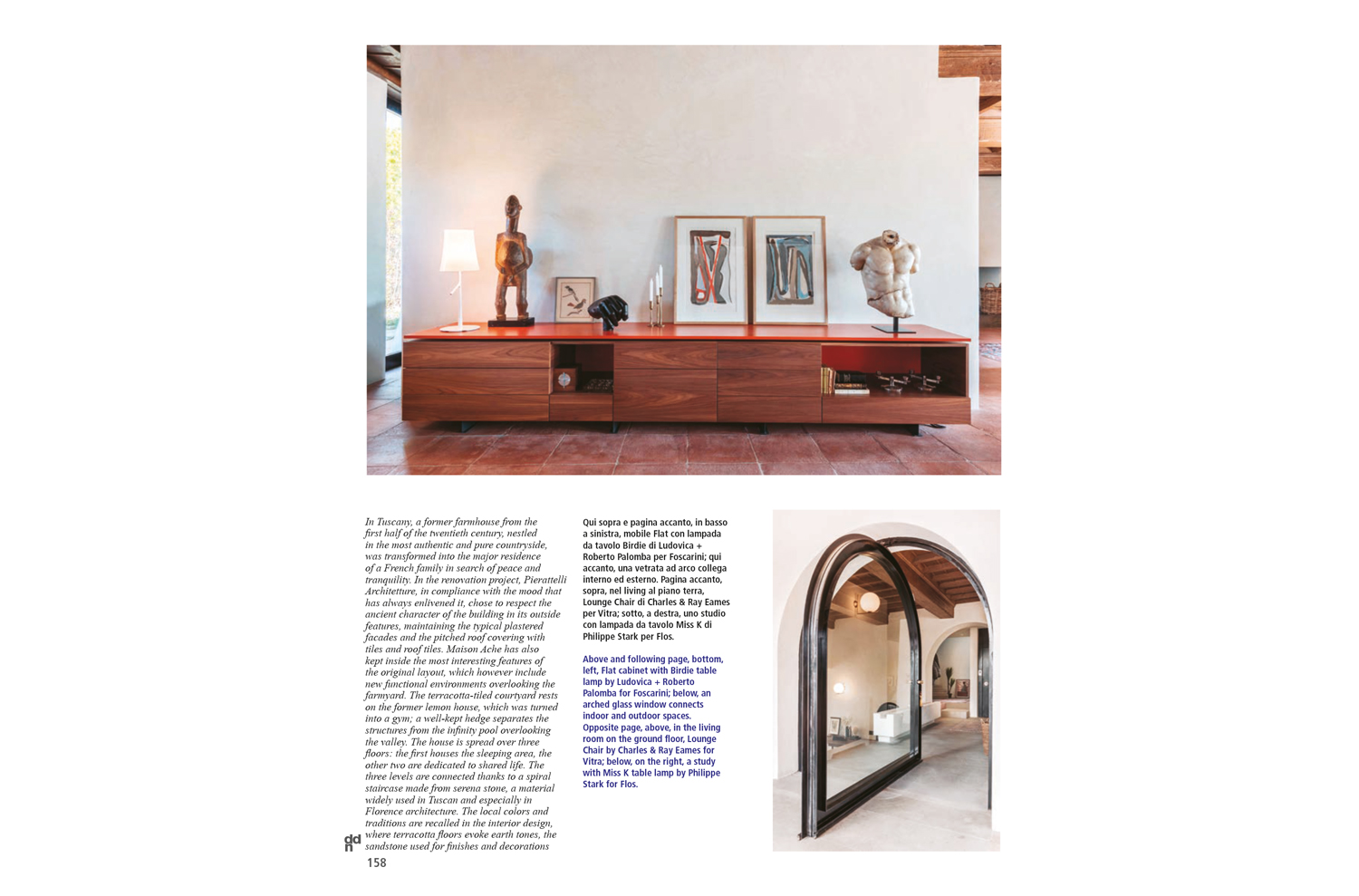 In Tuscany, a former farmhouse from the first half of the twentieth century, nestled in the most authentic and pure countryside, was transformed into the major residence of a French family in search of peace and tranquility. In the renovation project, Pierattelli Architetture, in compliance with the mood that has always enlivened it, chose to respect the ancient character of the building in its outside features, maintaining the typical plastered facades and the pitched roof covering with tiles and roof tiles. Maison Ache has also kept inside the most interesting features of the original layout, which however include new functional environments overlooking the farmyard. The terracotta-tiled courtyard rests on the former lemon house, which was turned into a gym; a well-kept hedge separates the structures from the infinity pool overlooking the valley. The house is spread over three floors: the first houses the sleeping area, the other two are dedicated to shared life. The three levels are connected thanks to a spiral staircase made from serena stone, a material widely used in Tuscan and especially in Florence architecture. The local colors and traditions are recalled in the interior design, where terracotta floors evoke earth tones, the sandstone used for finishes and decorations

Qui sopra e pagina accanto, in basso a sinistra, mobile Flat con lampada da tavolo Birdie di Ludovica + Roberto Palomba per Foscarini; qui accanto, una vetrata ad arco collega interno ed esterno. Pagina accanto, sopra, nel living al piano terra, Lounge Chair di Charles & Ray Eames per Vitra; sotto, a destra, uno studio con lampada da tavolo Miss K di Philippe Stark per Flos.

Above and following page, bottom, left, Flat cabinet with Birdie table lamp by Ludovica + Roberto Palomba for Foscarini; below, an arched glass window connects indoor and outdoor spaces. Opposite page, above, in the living room on the ground floor, Lounge Chair by Charles & Ray Eames for Vitra; below, on the right, a study with Miss K table lamp by Philippe Stark for Flos.

ddn
158